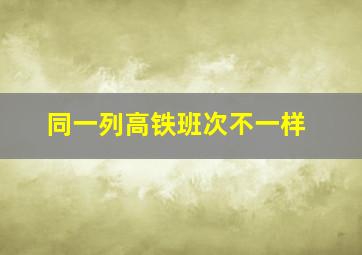 同一列高铁班次不一样